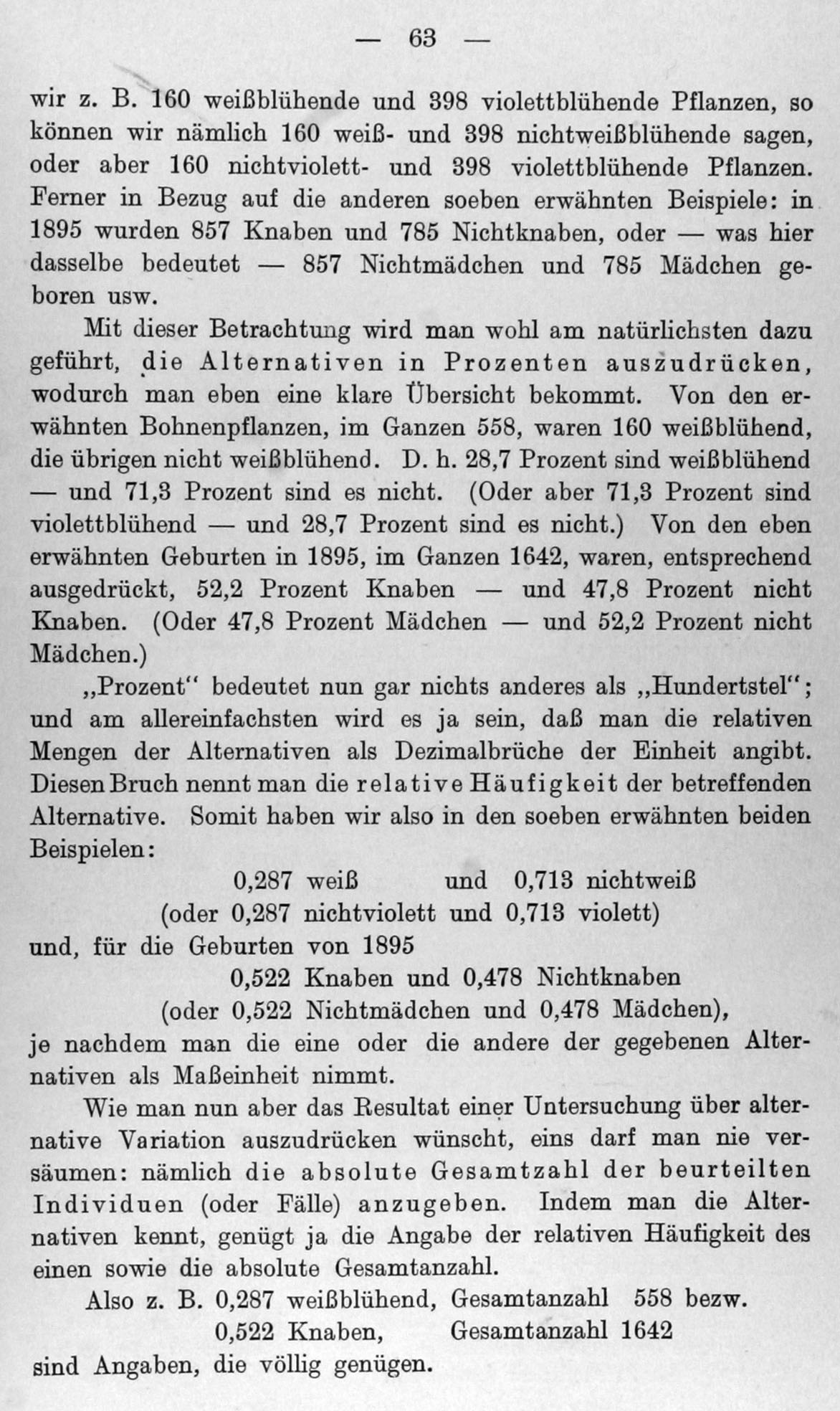 — 63 —

wir z. B. 160 weißblühende und 398 violettblühende Pflanzen, so können wir nämlich 160 weiß- und 398 nichtweißblühende sagen, oder aber 160 nichtviolett- und 398 violettblühende Pflanzen. Ferner in Bezug auf die anderen soeben erwähnten Beispiele: in 1895 wurden 857 Knaben und 785 Nichtknaben, oder — was hier dasselbe bedeutet — 857 Nichtmädchen und 785 Mädchen geboren usw.

Mit dieser Betrachtung wird man wohl am natürlichsten dazu geführt, die Alternativen in Prozenten auszudrücken, wodurch man eben eine klare Übersicht bekommt. Von den erwähnten Bohnenpflanzen, im Ganzen 558, waren 160 weißblühend, die übrigen nicht weißblühend. D. h. 28,7 Prozent sind weißblühend — und 71,3 Prozent sind es nicht. (Oder aber 71,3 Prozent sind violettblühend — und 28,7 Prozent sind es nicht.) Von den eben erwähnten Geburten in 1895, im Ganzen 1642, waren, entsprechend ausgedrückt, 52,2 Prozent Knaben — und 47,8 Prozent nicht Knaben. (Oder 47,8 Prozent Mädchen — und 52,2 Prozent nicht Mädchen.)

„Prozent“ bedeutet nun gar nichts anderes als „Hundertstel“; und am allereinfachsten wird es ja sein, daß man die relativen Mengen der Alternativen als Dezimalbrüche der Einheit angibt. Diesen Bruch nennt man die relative Häufigkeit der betreffenden Alternative. Somit haben wir also in den soeben erwähnten beiden Beispielen:

0,287 weiß und 0,713 nichtweiß
(oder 0,287 nichtviolett und 0,713 violett)
und, für die Geburten von 1895
0,522 Knaben und 0,478 Nichtknaben
(oder 0,522 Nichtmädchen und 0,478 Mädchen),
je nachdem man die eine oder die andere der gegebenen Alternativen als Maßeinheit nimmt.

Wie man nun aber das Resultat einer Untersuchung über alternative Variation auszudrücken wünscht, eins darf man nie versäumen: nämlich die absolute Gesamtzahl der beurteilten Individuen (oder Fälle) anzugeben. Indem man die Alternativen kennt, genügt ja die Angabe der relativen Häufigkeit des einen sowie die absolute Gesamtanzahl.

Also z. B. 0,287 weißblühend, Gesamtanzahl 558 bezw.
0,522 Knaben, Gesamtanzahl 1642
sind Angaben, die völlig genügen.